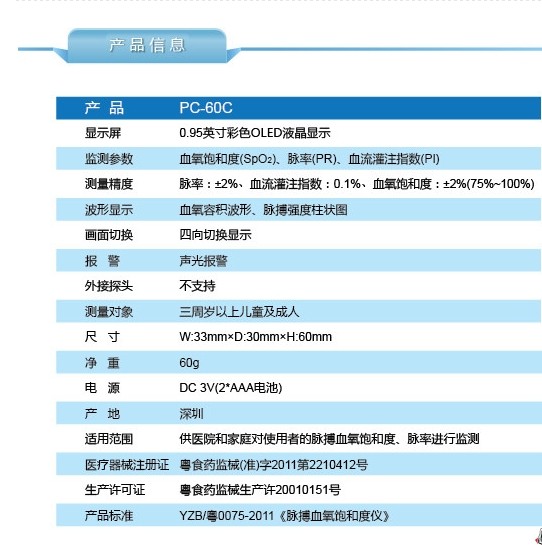 产品信息

| 产　品 | PC-60C |
|---|---|
| 显示屏 | 0.95英寸彩色OLED液晶显示 |
| 监测参数 | 血氧饱和度($SpO_2$)、脉率(PR)、血流灌注指数(PI) |
| 测量精度 | 脉率：±2%、血流灌注指数：0.1%、血氧饱和度：±2%(75%~100%) |
| 波形显示 | 血氧容积波形、脉搏强度柱状图 |
| 画面切换 | 四向切换显示 |
| 报　警 | 声光报警 |
| 外接探头 | 不支持 |
| 测量对象 | 三周岁以上儿童及成人 |
| 尺　寸 | W:33mm×D:30mm×H:60mm |
| 净　重 | 60g |
| 电　源 | DC 3V(2*AAA电池) |
| 产　地 | 深圳 |
| 适用范围 | 供医院和家庭对使用者的脉搏血氧饱和度、脉率进行监测 |
| 医疗器械注册证 | 粤食药监械(准)字2011第2210412号 |
| 生产许可证 | 粤食药监械生产许20010151号 |
| 产品标准 | YZB/粤0075-2011《脉搏血氧饱和度仪》 |